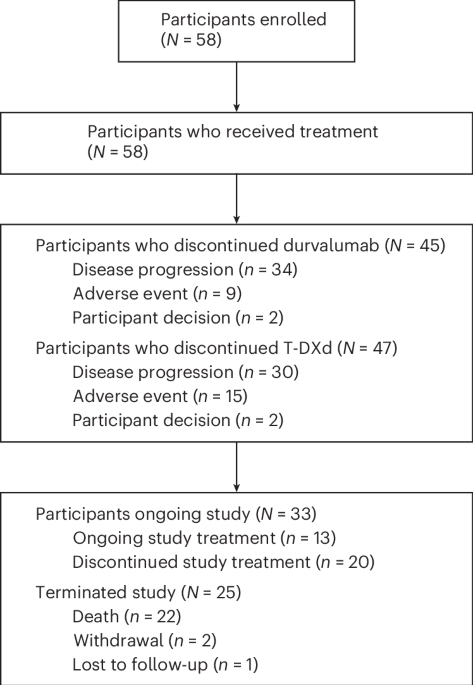 Participants enrolled
($N$ = 58)

Participants who received treatment
($N$ = 58)

Participants who discontinued durvalumab ($N$ = 45)
Disease progression ($n$ = 34)
Adverse event ($n$ = 9)
Participant decision ($n$ = 2)
Participants who discontinued T-DXd ($N$ = 47)
Disease progression ($n$ = 30)
Adverse event ($n$ = 15)
Participant decision ($n$ = 2)

Participants ongoing study ($N$ = 33)
Ongoing study treatment ($n$ = 13)
Discontinued study treatment ($n$ = 20)
Terminated study ($N$ = 25)
Death ($n$ = 22)
Withdrawal ($n$ = 2)
Lost to follow-up ($n$ = 1)